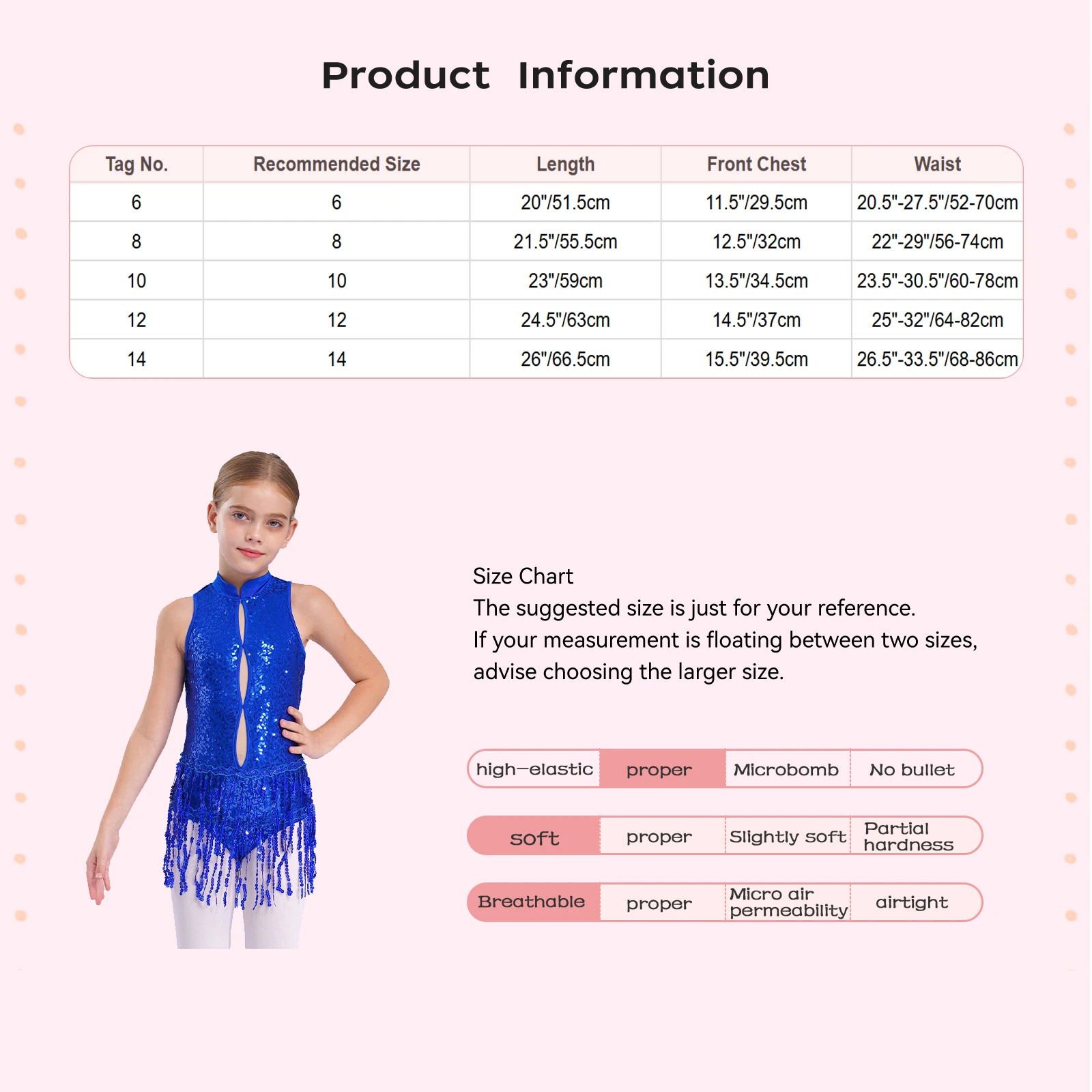 Product Information

| Tag No. | Recommended Size | Length | Front Chest | Waist |
|---|---|---|---|---|
| 6 | 6 | 20"/51.5cm | 11.5"/29.5cm | 20.5"-27.5"/52-70cm |
| 8 | 8 | 21.5"/55.5cm | 12.5"/32cm | 22"-29"/56-74cm |
| 10 | 10 | 23"/59cm | 13.5"/34.5cm | 23.5"-30.5"/60-78cm |
| 12 | 12 | 24.5"/63cm | 14.5"/37cm | 25"-32"/64-82cm |
| 14 | 14 | 26"/66.5cm | 15.5"/39.5cm | 26.5"-33.5"/68-86cm |

Size Chart
The suggested size is just for your reference.
If your measurement is floating between two sizes, advise choosing the larger size.

| high-elastic | proper | Microbomb | No bullet |
|---|---|---|---|
| soft | proper | Slightly soft | Partial hardness |
| Breathable | proper | Micro air permeability | airtight |